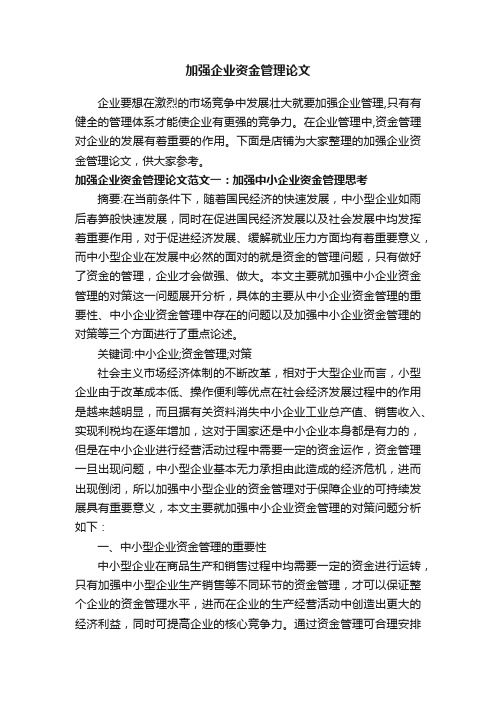 加强企业资金管理论文

企业要想在激烈的市场竞争中发展壮大就要加强企业管理,只有有健全的管理体系才能使企业有更强的竞争力。在企业管理中,资金管理对企业的发展有着重要的作用。下面是店铺为大家整理的加强企业资金管理论文，供大家参考。

加强企业资金管理论文范文一：加强中小企业资金管理思考

摘要:在当前条件下，随着国民经济的快速发展，中小型企业如雨后春笋般快速发展，同时在促进国民经济发展以及社会发展中均发挥着重要作用，对于促进经济发展、缓解就业压力方面均有着重要意义，而中小型企业在发展中必然的面对的就是资金的管理问题，只有做好了资金的管理，企业才会做强、做大。本文主要就加强中小企业资金管理的对策这一问题展开分析，具体的主要从中小企业资金管理的重要性、中小企业资金管理中存在的问题以及加强中小企业资金管理的对策等三个方面进行了重点论述。

关键词:中小企业;资金管理;对策

社会主义市场经济体制的不断改革，相对于大型企业而言，小型企业由于改革成本低、操作便利等优点在社会经济发展过程中的作用是越来越明显，而且据有关资料消失中小企业工业总产值、销售收入、实现利税均在逐年增加，这对于国家还是中小企业本身都是有力的，但是在中小企业进行经营活动过程中需要一定的资金运作，资金管理一旦出现问题，中小型企业基本无力承担由此造成的经济危机，进而出现倒闭，所以加强中小型企业的资金管理对于保障企业的可持续发展具有重要意义，本文主要就加强中小企业资金管理的对策问题分析如下：

一、中小型企业资金管理的重要性

中小型企业在商品生产和销售过程中均需要一定的资金进行运转，只有加强中小型企业生产销售等不同环节的资金管理，才可以保证整个企业的资金管理水平，进而在企业的生产经营活动中创造出更大的经济利益，同时可提高企业的核心竞争力。通过资金管理可合理安排